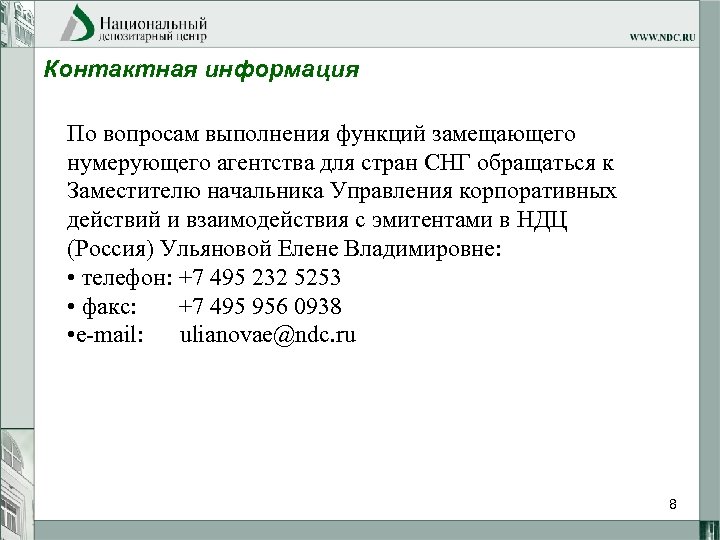 Национальный
депозитарный центр

WWW.NDC.RU

Контактная информация

По вопросам выполнения функций замещающего нумерующего агентства для стран СНГ обращаться к Заместителю начальника Управления корпоративных действий и взаимодействия с эмитентами в НДЦ (Россия) Ульяновой Елене Владимировне:
• телефон: +7 495 232 5253
• факс: +7 495 956 0938
•e-mail: ulianovae@ndc.ru

8